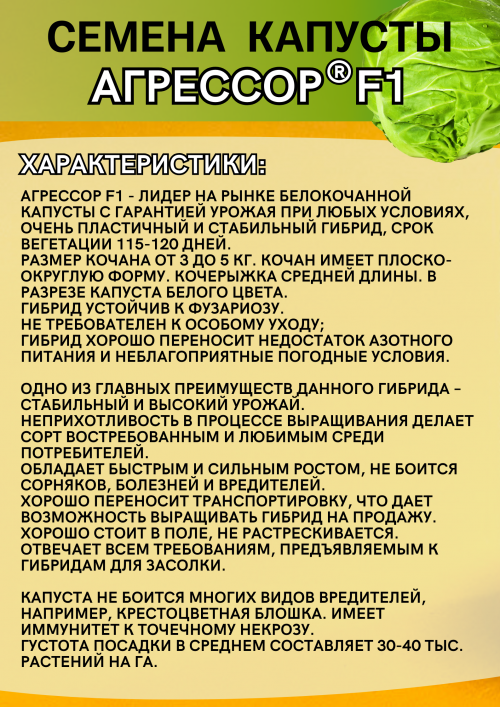 СЕМЕНА КАПУСТЫ
АГРЕССОР® F1

ХАРАКТЕРИСТИКИ:

АГРЕССОР F1 - ЛИДЕР НА РЫНКЕ БЕЛОКОЧАННОЙ КАПУСТЫ С ГАРАНТИЕЙ УРОЖАЯ ПРИ ЛЮБЫХ УСЛОВИЯХ, ОЧЕНЬ ПЛАСТИЧНЫЙ И СТАБИЛЬНЫЙ ГИБРИД, СРОК ВЕГЕТАЦИИ 115-120 ДНЕЙ.
РАЗМЕР КОЧАНА ОТ 3 ДО 5 КГ. КОЧАН ИМЕЕТ ПЛОСКО-ОКРУГЛУЮ ФОРМУ. КОЧЕРЫЖКА СРЕДНЕЙ ДЛИНЫ. В РАЗРЕЗЕ КАПУСТА БЕЛОГО ЦВЕТА.
ГИБРИД УСТОЙЧИВ К ФУЗАРИОЗУ.
НЕ ТРЕБОВАТЕЛЕН К ОСОБОМУ УХОДУ;
ГИБРИД ХОРОШО ПЕРЕНОСИТ НЕДОСТАТОК АЗОТНОГО ПИТАНИЯ И НЕБЛАГОПРИЯТНЫЕ ПОГОДНЫЕ УСЛОВИЯ.

ОДНО ИЗ ГЛАВНЫХ ПРЕИМУЩЕСТВ ДАННОГО ГИБРИДА – СТАБИЛЬНЫЙ И ВЫСОКИЙ УРОЖАЙ.
НЕПРИХОТЛИВОСТЬ В ПРОЦЕССЕ ВЫРАЩИВАНИЯ ДЕЛАЕТ СОРТ ВОСТРЕБОВАННЫМ И ЛЮБИМЫМ СРЕДИ ПОТРЕБИТЕЛЕЙ.
ОБЛАДАЕТ БЫСТРЫМ И СИЛЬНЫМ РОСТОМ, НЕ БОИТСЯ СОРНЯКОВ, БОЛЕЗНЕЙ И ВРЕДИТЕЛЕЙ.
ХОРОШО ПЕРЕНОСИТ ТРАНСПОРТИРОВКУ, ЧТО ДАЕТ ВОЗМОЖНОСТЬ ВЫРАЩИВАТЬ ГИБРИД НА ПРОДАЖУ.
ХОРОШО СТОИТ В ПОЛЕ, НЕ РАСТРЕСКИВАЕТСЯ.
ОТВЕЧАЕТ ВСЕМ ТРЕБОВАНИЯМ, ПРЕДЪЯВЛЯЕМЫМ К ГИБРИДАМ ДЛЯ ЗАСОЛКИ.

КАПУСТА НЕ БОИТСЯ МНОГИХ ВИДОВ ВРЕДИТЕЛЕЙ, НАПРИМЕР, КРЕСТОЦВЕТНАЯ БЛОШКА. ИМЕЕТ ИММУНИТЕТ К ТОЧЕЧНОМУ НЕКРОЗУ.
ГУСТОТА ПОСАДКИ В СРЕДНЕМ СОСТАВЛЯЕТ 30-40 ТЫС. РАСТЕНИЙ НА ГА.